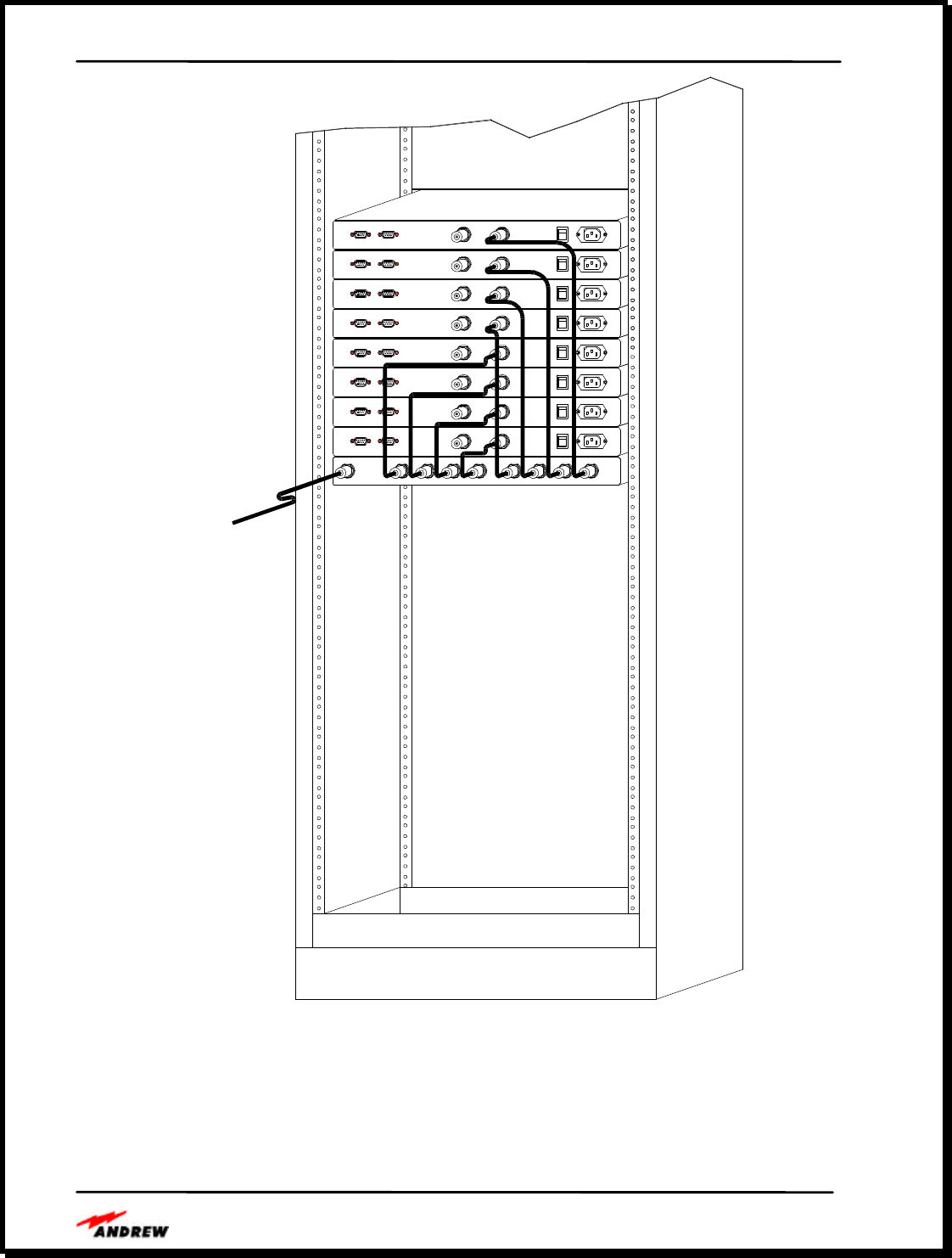 ANDREW